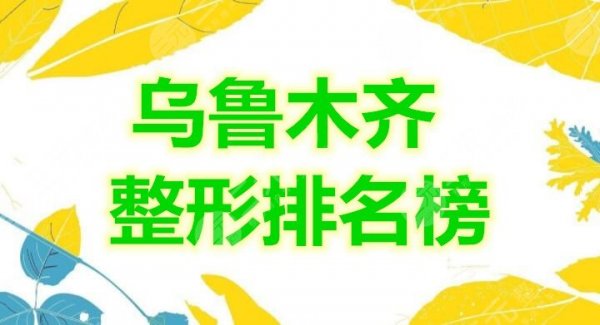 乌鲁木齐
整形排名榜